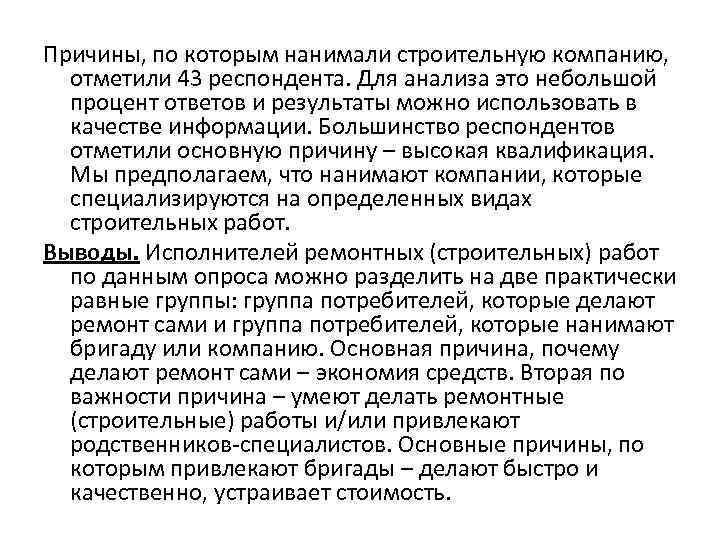 Причины, по которым нанимали строительную компанию, отметили 43 респондента. Для анализа это небольшой процент ответов и результаты можно использовать в качестве информации. Большинство респондентов отметили основную причину – высокая квалификация. Мы предполагаем, что нанимают компании, которые специализируются на определенных видах строительных работ.

Выводы. Исполнителей ремонтных (строительных) работ по данным опроса можно разделить на две практически равные группы: группа потребителей, которые делают ремонт сами и группа потребителей, которые нанимают бригаду или компанию. Основная причина, почему делают ремонт сами – экономия средств. Вторая по важности причина – умеют делать ремонтные (строительные) работы и/или привлекают родственников-специалистов. Основные причины, по которым привлекают бригады – делают быстро и качественно, устраивает стоимость.